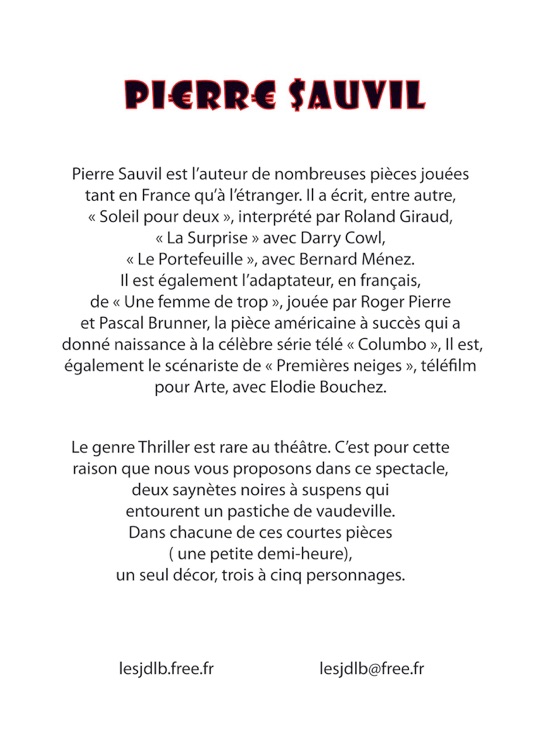 PIERRE SAUVIL

Pierre Sauvil est l'auteur de nombreuses pièces jouées tant en France qu'à l'étranger. Il a écrit, entre autre, « Soleil pour deux », interprété par Roland Giraud, « La Surprise » avec Darry Cowl, « Le Portefeuille », avec Bernard Ménez. Il est également l'adaptateur, en français, de « Une femme de trop », jouée par Roger Pierre et Pascal Brunner, la pièce américaine à succès qui a donné naissance à la célèbre série télé « Columbo », Il est, également le scénariste de « Premières neiges », téléfilm pour Arte, avec Elodie Bouchez.

Le genre Thriller est rare au théâtre. C'est pour cette raison que nous vous proposons dans ce spectacle, deux saynètes noires à suspens qui entourent un pastiche de vaudeville. Dans chacune de ces courtes pièces ( une petite demi-heure), un seul décor, trois à cinq personnages.

lesjdlb.free.fr

lesjdlb@free.fr